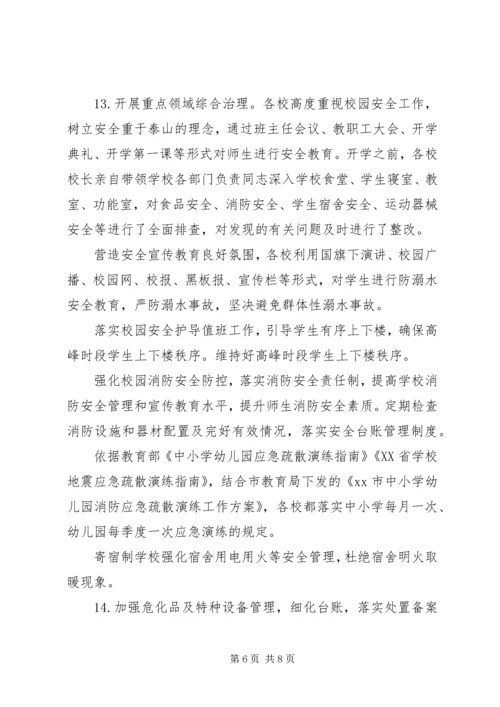 13. 开展重点领域综合治理。各校高度重视校园安全工作，树立安全重于泰山的理念，通过班主任会议、教职工大会、开学典礼、开学第一课等形式对师生进行安全教育。开学之前，各校校长亲自带领学校各部门负责同志深入学校食堂、学生寝室、教室、功能室，对食品安全、消防安全、学生宿舍安全、运动器械安全等进行了全面排查，对发现的有关问题及时进行了整改。

营造安全宣传教育良好氛围，各校利用国旗下演讲、校园广播、校园网、校报、黑板报、宣传栏等形式，对学生进行防溺水安全教育，严防溺水事故，坚决避免群体性溺水事故。

落实校园安全护导值班工作，引导学生有序上下楼，确保高峰时段学生上下楼秩序。维持好高峰时段学生上下楼秩序。

强化校园消防安全防控，落实消防安全责任制，提高学校消防安全管理和宣传教育水平，提升师生消防安全素质。定期检查消防设施和器材配置及完好有效情况，落实安全台账管理制度。

依据教育部《中小学幼儿园应急疏散演练指南》《XX 省学校地震应急疏散演练指南》，结合市教育局下发的《xx 市中小学幼儿园消防应急疏散演练工作方案》，各校都落实中小学每月一次、幼儿园每季度一次应急演练的规定。

寄宿制学校强化宿舍用电用火等安全管理，杜绝宿舍明火取暖现象。

14. 加强危化品及特种设备管理，细化台账，落实处置备案

第 6 页 共 8 页